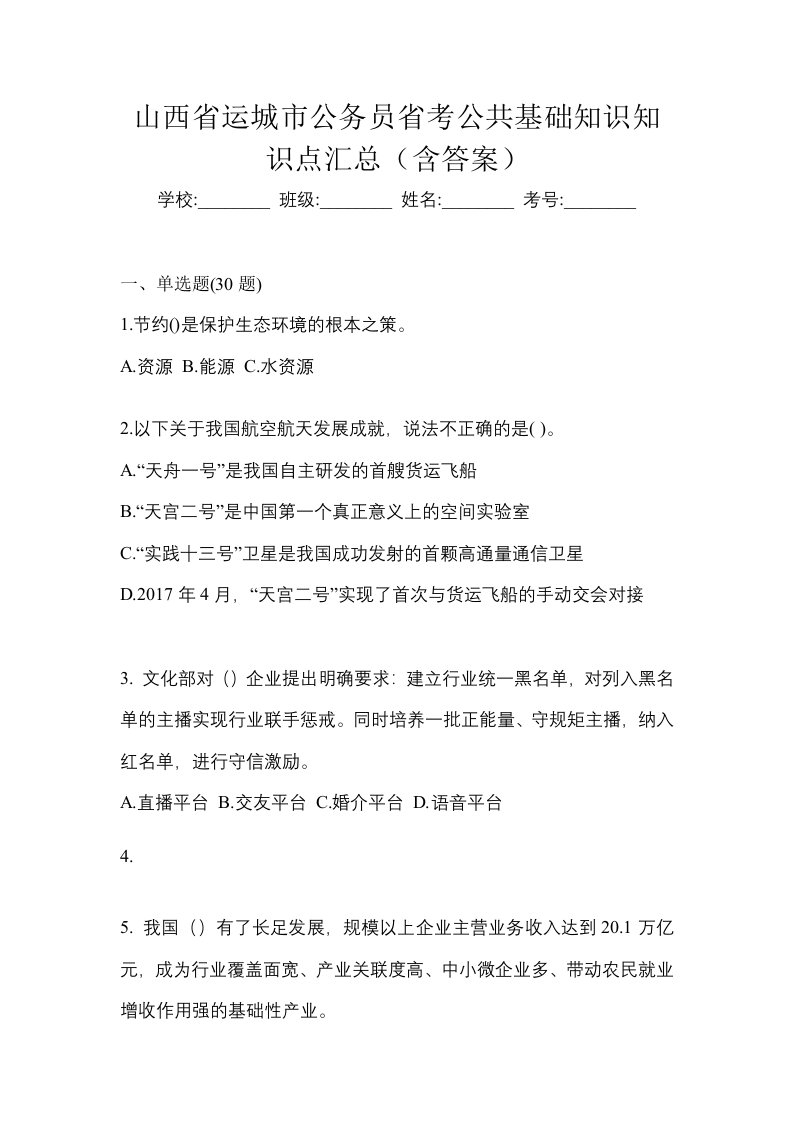 山西省运城市公务员省考公共基础知识知识点汇总（含答案）

学校:________ 班级:________ 姓名:________ 考号:________

一、单选题(30 题)

1.节约()是保护生态环境的根本之策。

A.资源 B.能源 C.水资源

2.以下关于我国航空航天发展成就，说法不正确的是( )。

A.“天舟一号”是我国自主研发的首艘货运飞船

B.“天宫二号”是中国第一个真正意义上的空间实验室

C.“实践十三号”卫星是我国成功发射的首颗高通量通信卫星

D.2017 年 4 月，“天宫二号”实现了首次与货运飞船的手动交会对接

3. 文化部对（）企业提出明确要求：建立行业统一黑名单，对列入黑名单的主播实现行业联手惩戒。同时培养一批正能量、守规矩主播，纳入红名单，进行守信激励。

A.直播平台 B.交友平台 C.婚介平台 D.语音平台

4.

5. 我国（）有了长足发展，规模以上企业主营业务收入达到 20.1 万亿元，成为行业覆盖面宽、产业关联度高、中小微企业多、带动农民就业增收作用强的基础性产业。